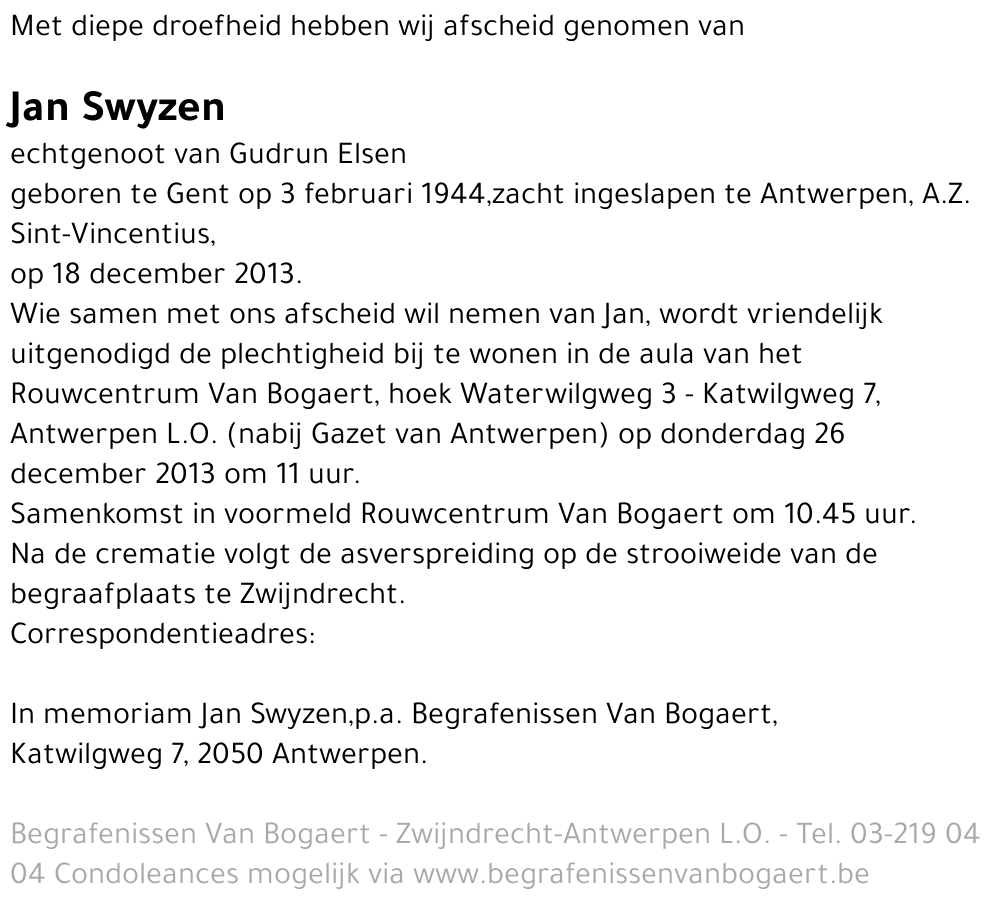 Met diepe droefheid hebben wij afscheid genomen van

Jan Swyzen
echtgenoot van Gudrun Elsen
geboren te Gent op 3 februari 1944,zacht ingeslapen te Antwerpen, A.Z. Sint-Vincentius,
op 18 december 2013.
Wie samen met ons afscheid wil nemen van Jan, wordt vriendelijk uitgenodigd de plechtigheid bij te wonen in de aula van het Rouwcentrum Van Bogaert, hoek Waterwilgweg 3 - Katwilgweg 7, Antwerpen L.O. (nabij Gazet van Antwerpen) op donderdag 26 december 2013 om 11 uur.
Samenkomst in voormeld Rouwcentrum Van Bogaert om 10.45 uur.
Na de crematie volgt de asverspreiding op de strooiweide van de begraafplaats te Zwijndrecht.
Correspondentieadres:

In memoriam Jan Swyzen,p.a. Begrafenissen Van Bogaert, Katwilgweg 7, 2050 Antwerpen.

Begrafenissen Van Bogaert - Zwijndrecht-Antwerpen L.O. - Tel. 03-219 04 04 Condoleances mogelijk via www.begrafenissenvanbogaert.be